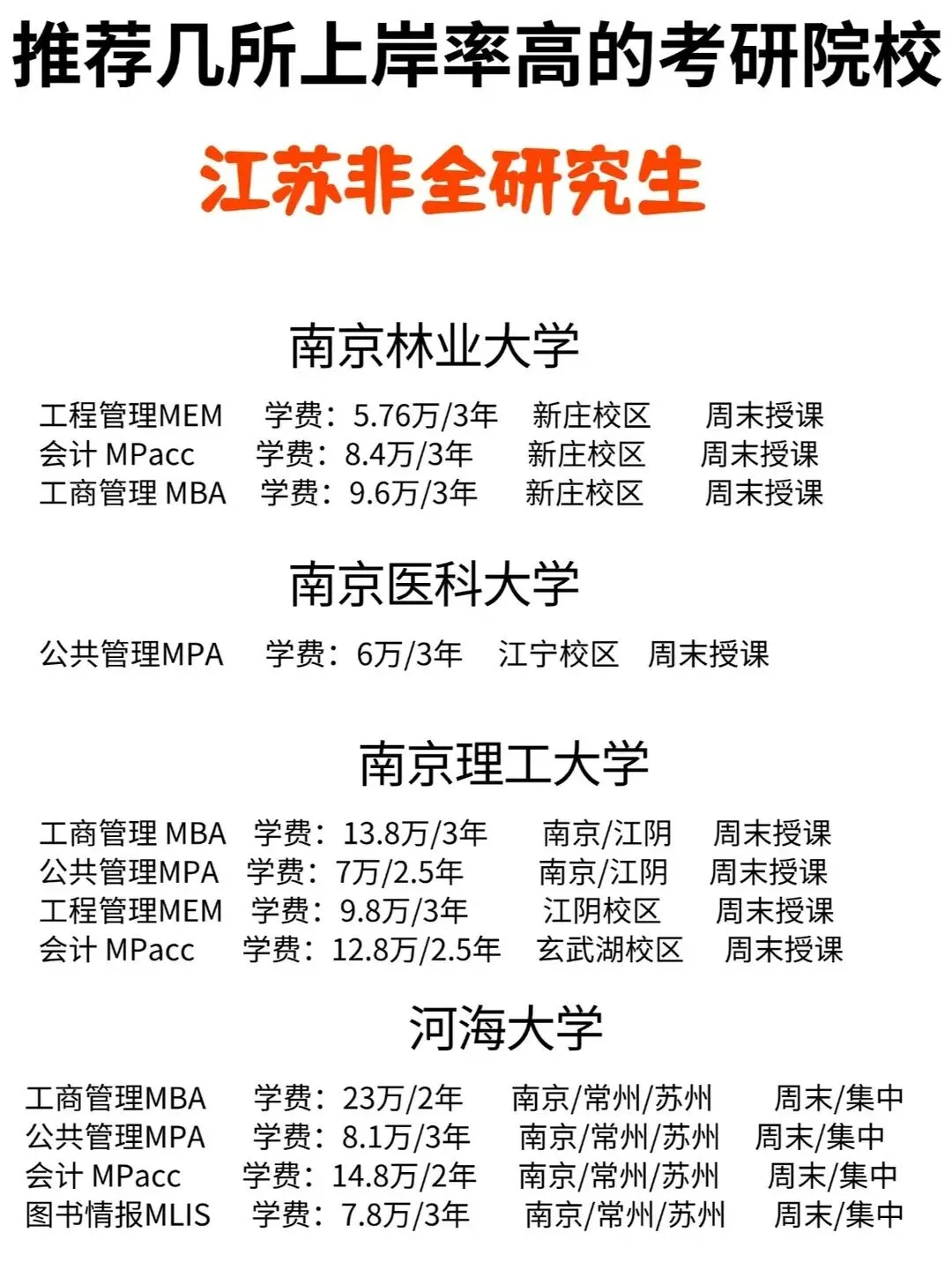 推荐几所上岸率高的考研院校

江苏非全研究生

南京林业大学

工程管理MEM 学费：5.76万/3年 新庄校区 周末授课
会计MPacc 学费：8.4万/3年 新庄校区 周末授课
工商管理MBA 学费：9.6万/3年 新庄校区 周末授课

南京医科大学

公共管理MPA 学费：6万/3年 江宁校区 周末授课

南京理工大学

工商管理MBA 学费：13.8万/3年 南京/江阴 周末授课
公共管理MPA 学费：7万/2.5年 南京/江阴 周末授课
工程管理MEM 学费：9.8万/3年 江阴校区 周末授课
会计MPacc 学费：12.8万/2.5年 玄武湖校区 周末授课

河海大学

工商管理MBA 学费：23万/2年 南京/常州/苏州 周末/集中
公共管理MPA 学费：8.1万/3年 南京/常州/苏州 周末/集中
会计MPacc 学费：14.8万/2年 南京/常州/苏州 周末/集中
图书情报MLIS 学费：7.8万/3年 南京/常州/苏州 周末/集中